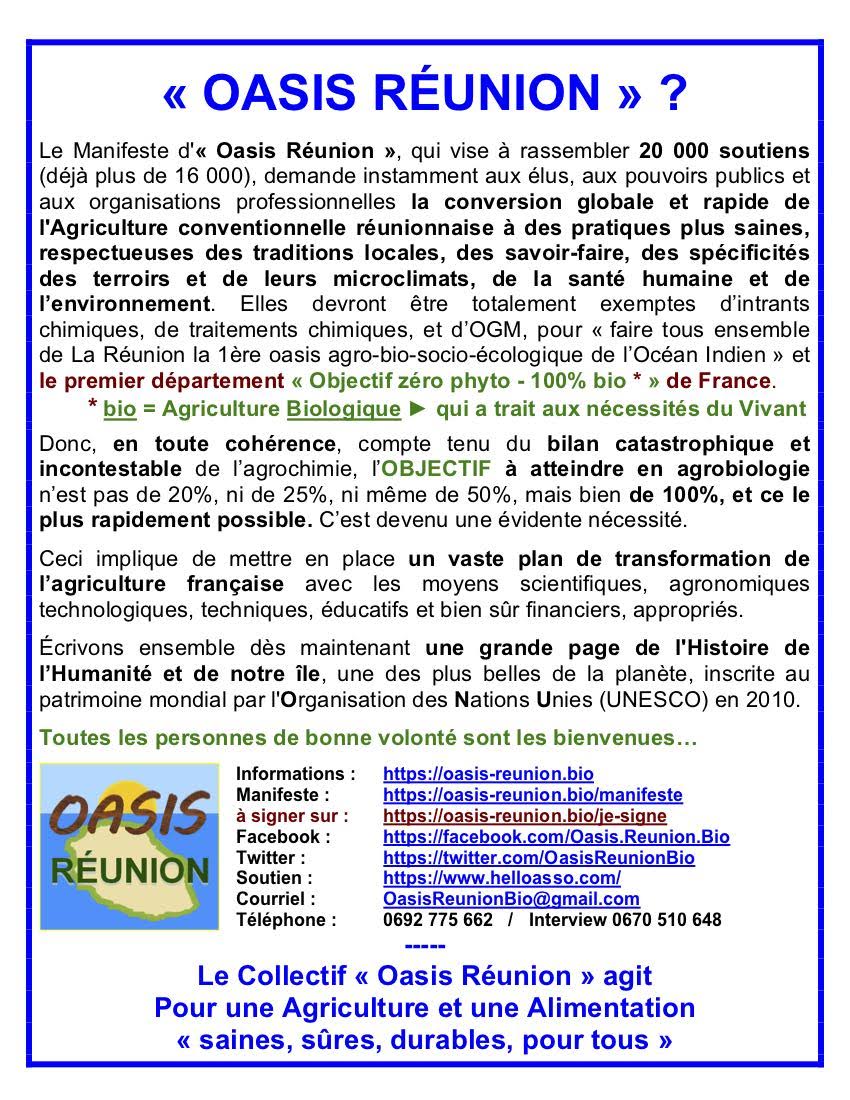 « OASIS RÉUNION » ?

Le Manifeste d'« Oasis Réunion », qui vise à rassembler 20 000 soutiens (déjà plus de 16 000), demande instamment aux élus, aux pouvoirs publics et aux organisations professionnelles la conversion globale et rapide de l'Agriculture conventionnelle réunionnaise à des pratiques plus saines, respectueuses des traditions locales, des savoir-faire, des spécificités des terroirs et de leurs microclimats, de la santé humaine et de l'environnement. Elles devront être totalement exemptes d'intrants chimiques, de traitements chimiques, et d'OGM, pour « faire tous ensemble de La Réunion la 1ère oasis agro-bio-socio-écologique de l'Océan Indien » et le premier département « Objectif zéro phyto - 100% bio * » de France.

* bio = Agriculture Biologique ► qui a trait aux nécessités du Vivant

Donc, en toute cohérence, compte tenu du bilan catastrophique et incontestable de l'agrochimie, l'OBJECTIF à atteindre en agrobiologie n'est pas de 20%, ni de 25%, ni même de 50%, mais bien de 100%, et ce le plus rapidement possible. C'est devenu une évidente nécessité.

Ceci implique de mettre en place un vaste plan de transformation de l'agriculture française avec les moyens scientifiques, agronomiques technologiques, techniques, éducatifs et bien sûr financiers, appropriés.

Écrivons ensemble dès maintenant une grande page de l'Histoire de l'Humanité et de notre île, une des plus belles de la planète, inscrite au patrimoine mondial par l'Organisation des Nations Unies (UNESCO) en 2010.

Toutes les personnes de bonne volonté sont les bienvenues…

OASIS
RÉUNION

Informations : https://oasis-reunion.bio
Manifeste : https://oasis-reunion.bio/manifeste
à signer sur : https://oasis-reunion.bio/je-signe
Facebook : https://facebook.com/Oasis.Reunion.Bio
Twitter : https://twitter.com/OasisReunionBio
Soutien : https://www.helloasso.com/
Courriel : OasisReunionBio@gmail.com
Téléphone : 0692 775 662 / Interview 0670 510 648

-----

Le Collectif « Oasis Réunion » agit
Pour une Agriculture et une Alimentation
« saines, sûres, durables, pour tous »